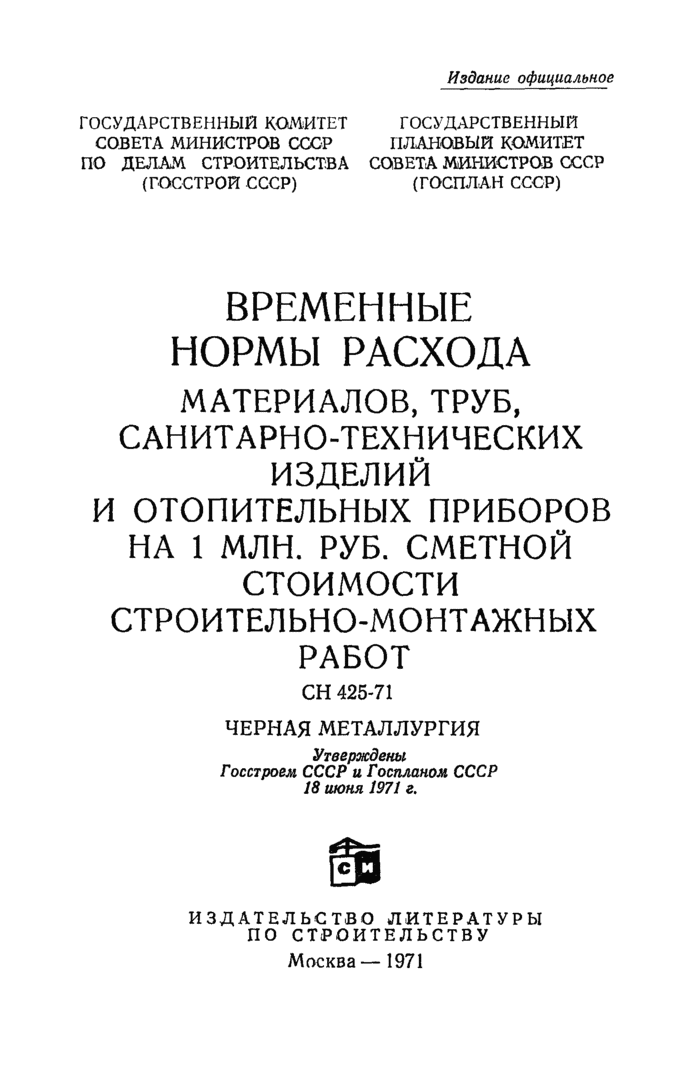 Издание официальное

ГОСУДАРСТВЕННЫЙ КОМИТЕТ СОВЕТА МИНИСТРОВ СССР ПО ДЕЛАМ СТРОИТЕЛЬСТВА (ГОССТРОЙ СССР)

ГОСУДАРСТВЕННЫЙ ПЛАНОВЫЙ КОМИТЕТ СОВЕТА МИНИСТРОВ СССР (ГОСПЛАН СССР)

ВРЕМЕННЫЕ НОРМЫ РАСХОДА МАТЕРИАЛОВ, ТРУБ, САНИТАРНО-ТЕХНИЧЕСКИХ ИЗДЕЛИЙ И ОТОПИТЕЛЬНЫХ ПРИБОРОВ НА 1 МЛН. РУБ. СМЕТНОЙ СТОИМОСТИ СТРОИТЕЛЬНО-МОНТАЖНЫХ РАБОТ

СН 425-71

ЧЕРНАЯ МЕТАЛЛУРГИЯ

Утверждены
Госстроем СССР и Госпланом СССР
18 июня 1971 г.

СИ

ИЗДАТЕЛЬСТВО ЛИТЕРАТУРЫ ПО СТРОИТЕЛЬСТВУ
Москва — 1971